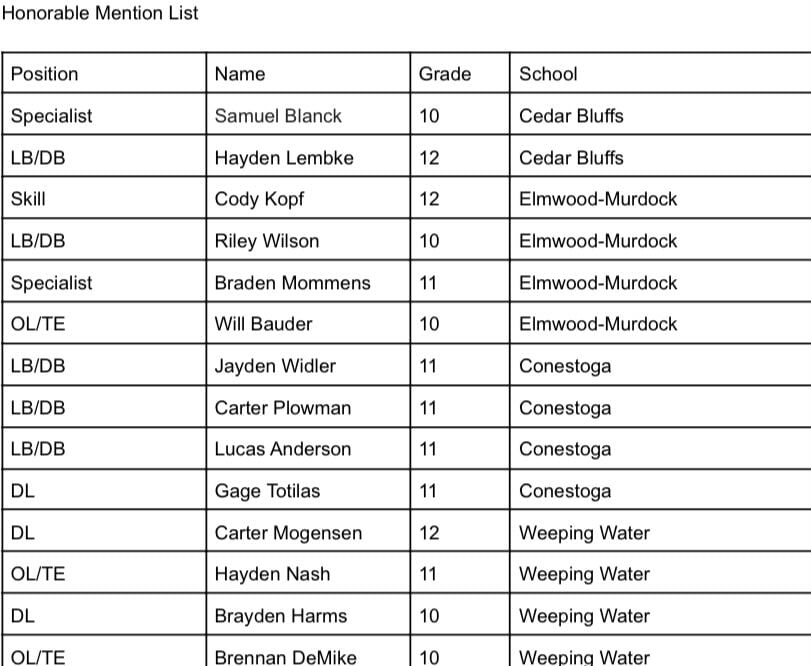 Honorable Mention List

| Position | Name | Grade | School |
|---|---|---|---|
| Specialist | Samuel Blanck | 10 | Cedar Bluffs |
| LB/DB | Hayden Lembke | 12 | Cedar Bluffs |
| Skill | Cody Kopf | 12 | Elmwood-Murdock |
| LB/DB | Riley Wilson | 10 | Elmwood-Murdock |
| Specialist | Braden Mommens | 11 | Elmwood-Murdock |
| OL/TE | Will Bauder | 10 | Elmwood-Murdock |
| LB/DB | Jayden Widler | 11 | Conestoga |
| LB/DB | Carter Plowman | 11 | Conestoga |
| LB/DB | Lucas Anderson | 11 | Conestoga |
| DL | Gage Totilas | 11 | Conestoga |
| DL | Carter Mogensen | 12 | Weeping Water |
| OL/TE | Hayden Nash | 11 | Weeping Water |
| DL | Brayden Harms | 10 | Weeping Water |
| OL/TE | Brennan DeMike | 10 | Weeping Water |